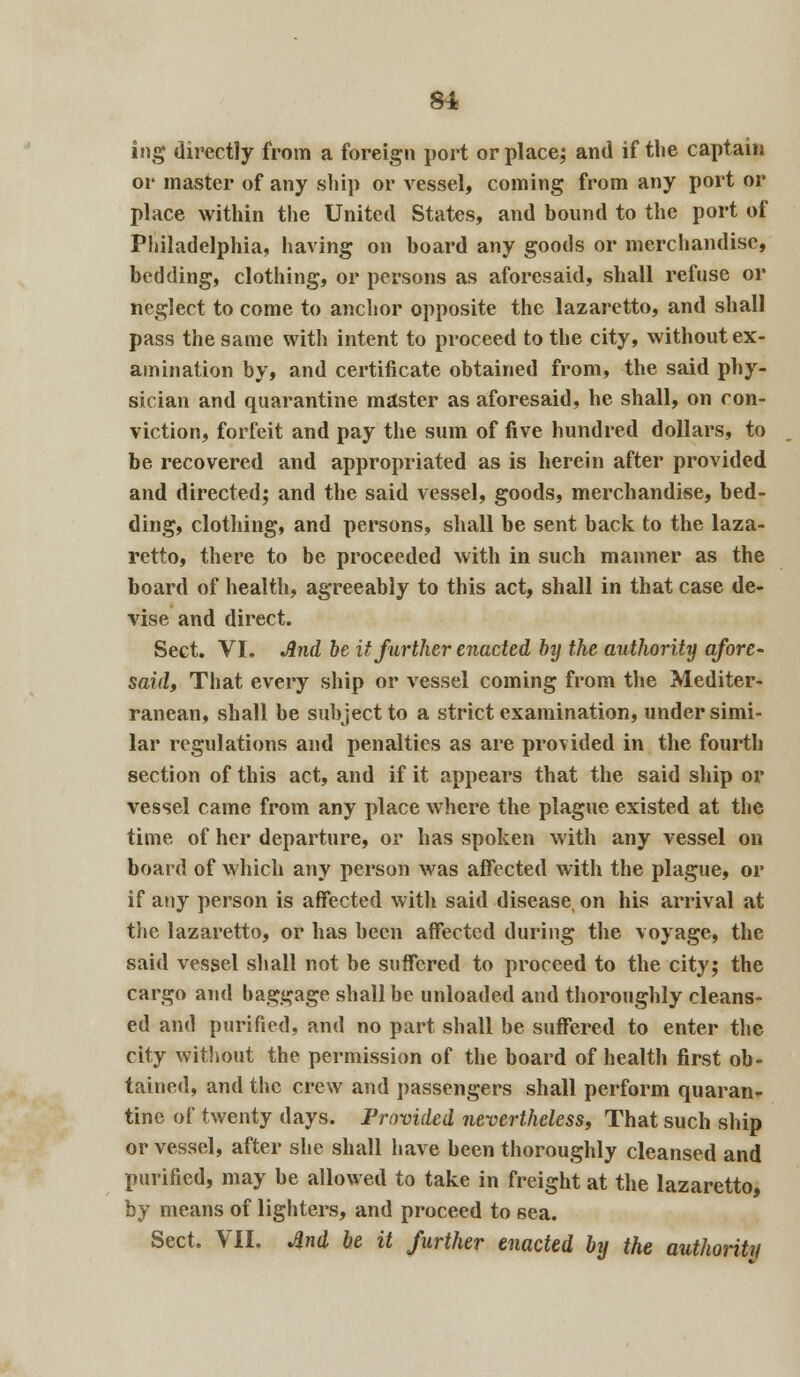 84

ing directly from a foreign port or place; and if the captain or master of any ship or vessel, coming from any port or place within the United States, and bound to the port of Philadelphia, having on board any goods or merchandise, bedding, clothing, or persons as aforesaid, shall refuse or neglect to come to anchor opposite the lazaretto, and shall pass the same with intent to proceed to the city, without examination by, and certificate obtained from, the said physician and quarantine master as aforesaid, he shall, on conviction, forfeit and pay the sum of five hundred dollars, to be recovered and appropriated as is herein after provided and directed; and the said vessel, goods, merchandise, bedding, clothing, and persons, shall be sent back to the lazaretto, there to be proceeded with in such manner as the board of health, agreeably to this act, shall in that case devise and direct.

Sect. VI. And be it further enacted by the authority aforesaid, That every ship or vessel coming from the Mediterranean, shall be subject to a strict examination, under similar regulations and penalties as are provided in the fourth section of this act, and if it appears that the said ship or vessel came from any place where the plague existed at the time of her departure, or has spoken with any vessel on board of which any person was affected with the plague, or if any person is affected with said disease on his arrival at the lazaretto, or has been affected during the voyage, the said vessel shall not be suffered to proceed to the city; the cargo and baggage shall be unloaded and thoroughly cleansed and purified, and no part shall be suffered to enter the city without the permission of the board of health first obtained, and the crew and passengers shall perform quarantine of twenty days. Provided nevertheless, That such ship or vessel, after she shall have been thoroughly cleansed and purified, may be allowed to take in freight at the lazaretto, by means of lighters, and proceed to sea.

Sect. VII. And be it further enacted by the authority